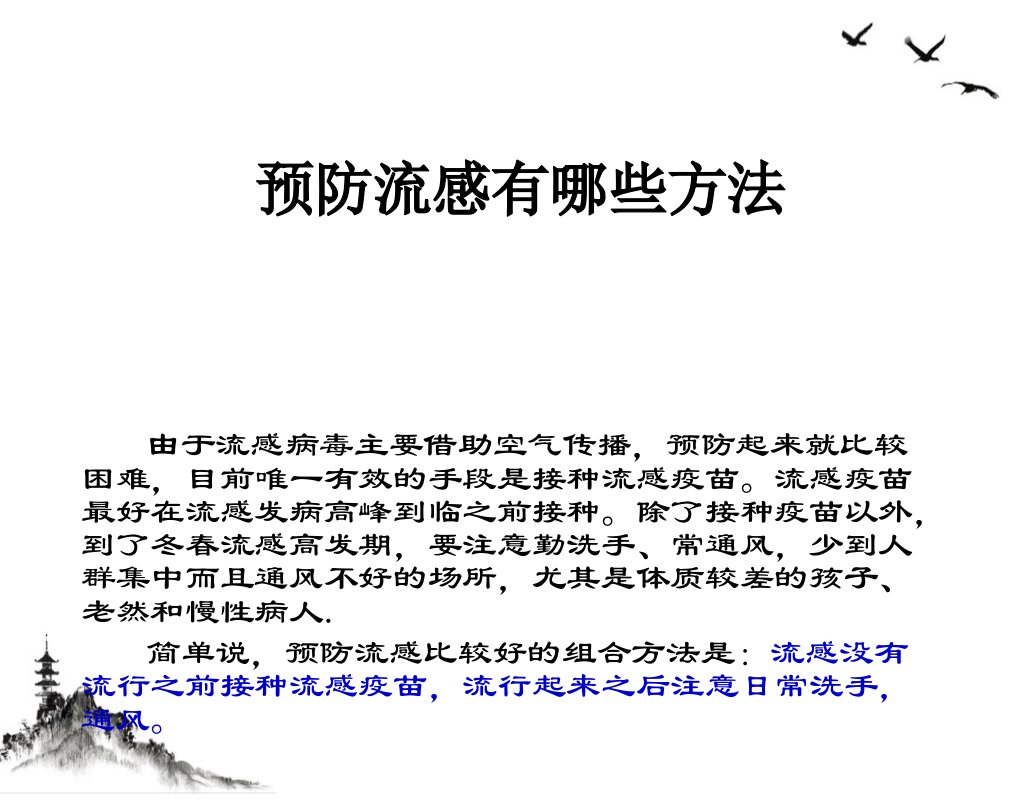 预防流感有哪些方法

由于流感病毒主要借助空气传播，预防起来就比较困难，目前唯一有效的手段是接种流感疫苗。流感疫苗最好在流感发病高峰到临之前接种。除了接种疫苗以外，到了冬春流感高发期，要注意勤洗手、常通风，少到人群集中而且通风不好的场所，尤其是体质较差的孩子、老然和慢性病人.

简单说，预防流感比较好的组合方法是：流感没有流行之前接种流感疫苗，流行起来之后注意日常洗手，通风。